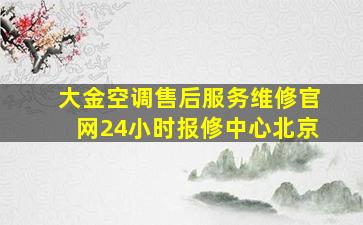 大金空调售后服务维修官网24小时报修中心北京